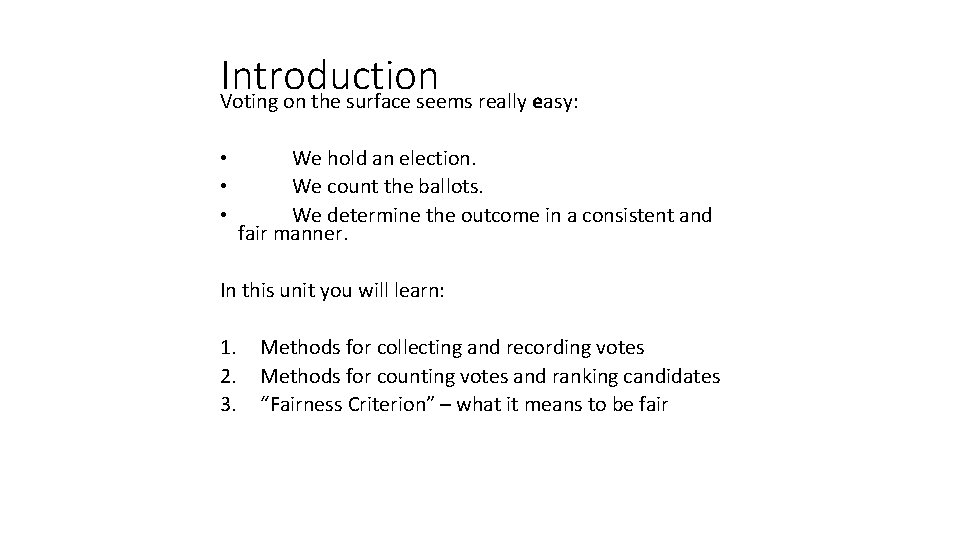 Introduction
Voting on the surface seems really easy:

• We hold an election.
• We count the ballots.
• We determine the outcome in a consistent and fair manner.

In this unit you will learn:

1. Methods for collecting and recording votes
2. Methods for counting votes and ranking candidates
3. “Fairness Criterion” – what it means to be fair